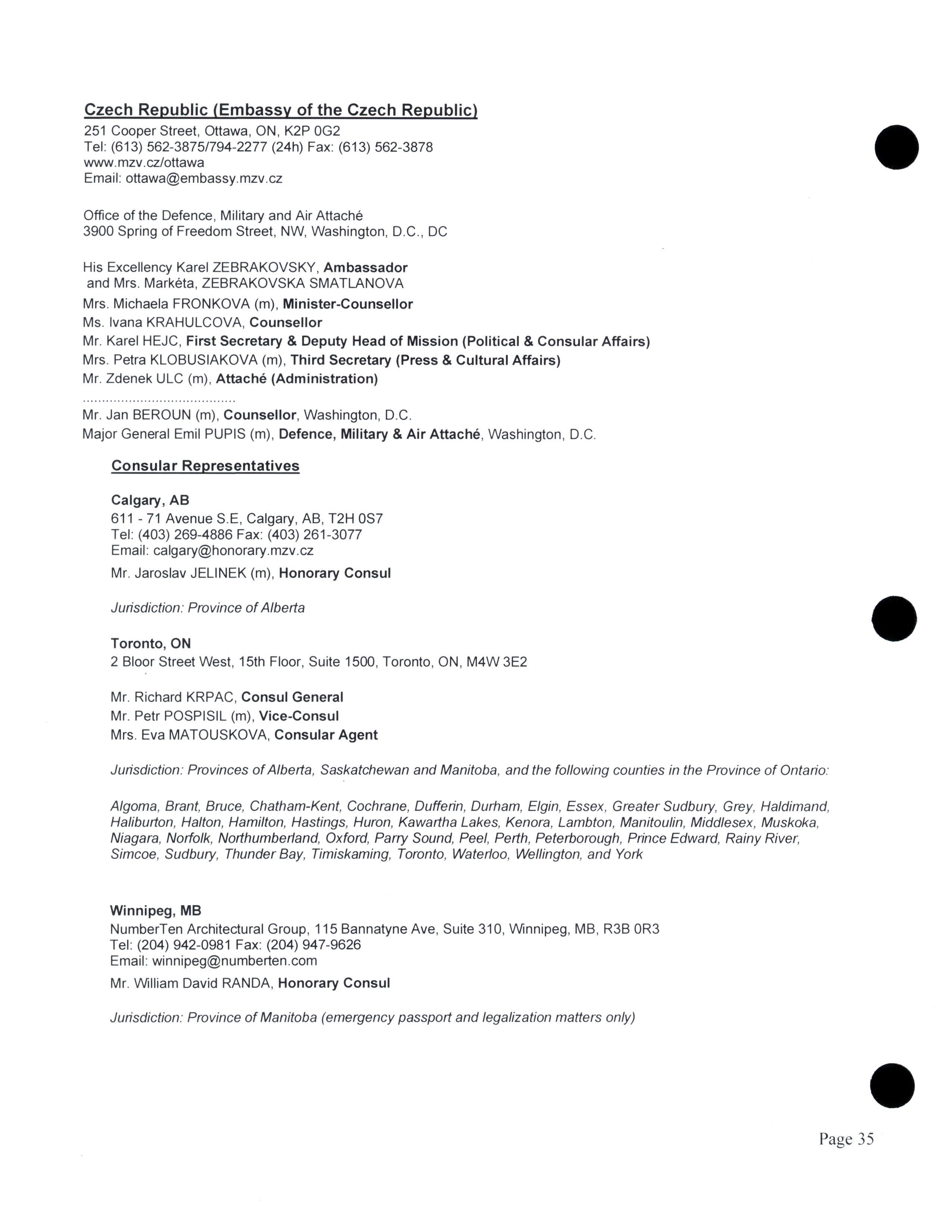 Czech Republic (Embassy of the Czech Republic)
251 Cooper Street, Ottawa, ON, K2P 0G2
Tel: (613) 562-3875/794-2277 (24h) Fax: (613) 562-3878
www.mzv.cz/ottawa
Email: ottawa@embassy.mzv.cz

Office of the Defence, Military and Air Attaché
3900 Spring of Freedom Street, NW, Washington, D.C., DC

His Excellency Karel ZEBRAKOVSKY, Ambassador
and Mrs. Markéta, ZEBRAKOVSKA SMATLANOVA
Mrs. Michaela FRONKOVA (m), Minister-Counsellor
Ms. Ivana KRAHULCOVA, Counsellor
Mr. Karel HEJC, First Secretary & Deputy Head of Mission (Political & Consular Affairs)
Mrs. Petra KLOBUSIAKOVA (m), Third Secretary (Press & Cultural Affairs)
Mr. Zdenek ULC (m), Attaché (Administration)
........................................
Mr. Jan BEROUN (m), Counsellor, Washington, D.C.
Major General Emil PUPIS (m), Defence, Military & Air Attaché, Washington, D.C.

Consular Representatives

Calgary, AB
611 - 71 Avenue S.E, Calgary, AB, T2H 0S7
Tel: (403) 269-4886 Fax: (403) 261-3077
Email: calgary@honorary.mzv.cz
Mr. Jaroslav JELINEK (m), Honorary Consul

Jurisdiction: Province of Alberta

Toronto, ON
2 Bloor Street West, 15th Floor, Suite 1500, Toronto, ON, M4W 3E2

Mr. Richard KRPAC, Consul General
Mr. Petr POSPISIL (m), Vice-Consul
Mrs. Eva MATOUSKOVA, Consular Agent

Jurisdiction: Provinces of Alberta, Saskatchewan and Manitoba, and the following counties in the Province of Ontario:

Algoma, Brant, Bruce, Chatham-Kent, Cochrane, Dufferin, Durham, Elgin, Essex, Greater Sudbury, Grey, Haldimand, Haliburton, Halton, Hamilton, Hastings, Huron, Kawartha Lakes, Kenora, Lambton, Manitoulin, Middlesex, Muskoka, Niagara, Norfolk, Northumberland, Oxford, Parry Sound, Peel, Perth, Peterborough, Prince Edward, Rainy River, Simcoe, Sudbury, Thunder Bay, Timiskaming, Toronto, Waterloo, Wellington, and York

Winnipeg, MB
NumberTen Architectural Group, 115 Bannatyne Ave, Suite 310, Winnipeg, MB, R3B 0R3
Tel: (204) 942-0981 Fax: (204) 947-9626
Email: winnipeg@numberten.com
Mr. William David RANDA, Honorary Consul

Jurisdiction: Province of Manitoba (emergency passport and legalization matters only)

Page 35